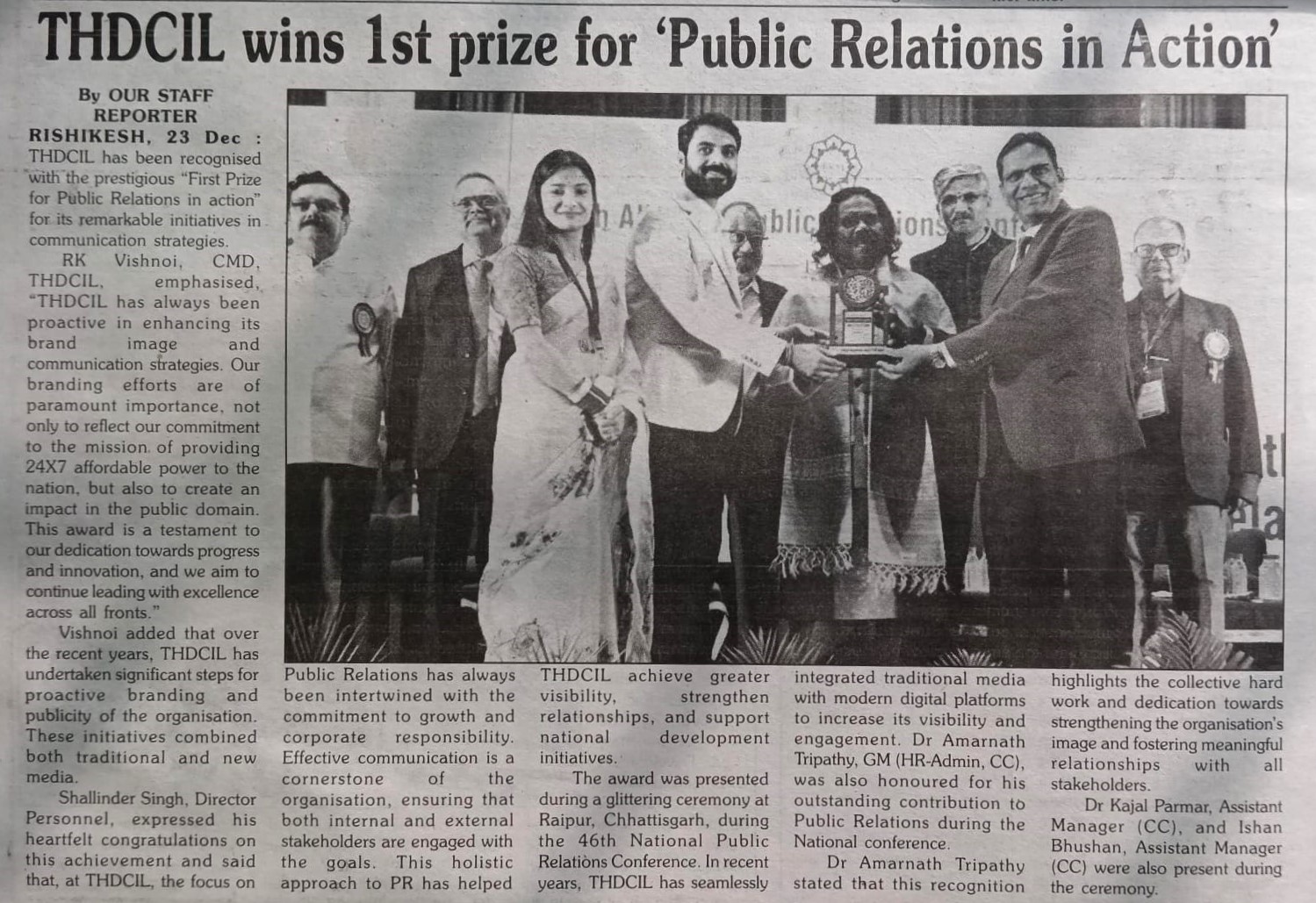 THDCIL wins 1st prize for 'Public Relations in Action'

By OUR STAFF REPORTER

RISHIKESH, 23 Dec : THDCIL has been recognised with the prestigious "First Prize for Public Relations in action" for its remarkable initiatives in communication strategies.

RK Vishnoi, CMD, THDCIL, emphasised, "THDCIL has always been proactive in enhancing its brand image and communication strategies. Our branding efforts are of paramount importance, not only to reflect our commitment to the mission of providing 24X7 affordable power to the nation, but also to create an impact in the public domain. This award is a testament to our dedication towards progress and innovation, and we aim to continue leading with excellence across all fronts."

Vishnoi added that over the recent years, THDCIL has undertaken significant steps for proactive branding and publicity of the organisation. These initiatives combined both traditional and new media.

Shallinder Singh, Director Personnel, expressed his heartfelt congratulations on this achievement and said that, at THDCIL, the focus on Public Relations has always been intertwined with the commitment to growth and corporate responsibility. Effective communication is a cornerstone of the organisation, ensuring that both internal and external stakeholders are engaged with the goals. This holistic approach to PR has helped THDCIL achieve greater visibility, strengthen relationships, and support national development initiatives.

The award was presented during a glittering ceremony at Raipur, Chhattisgarh, during the 46th National Public Relations Conference. In recent years, THDCIL has seamlessly integrated traditional media with modern digital platforms to increase its visibility and engagement. Dr Amarnath Tripathy, GM (HR-Admin, CC), was also honoured for his outstanding contribution to Public Relations during the National conference.

Dr Amarnath Tripathy stated that this recognition highlights the collective hard work and dedication towards strengthening the organisation's image and fostering meaningful relationships with all stakeholders.

Dr Kajal Parmar, Assistant Manager (CC), and Ishan Bhushan, Assistant Manager (CC) were also present during the ceremony.